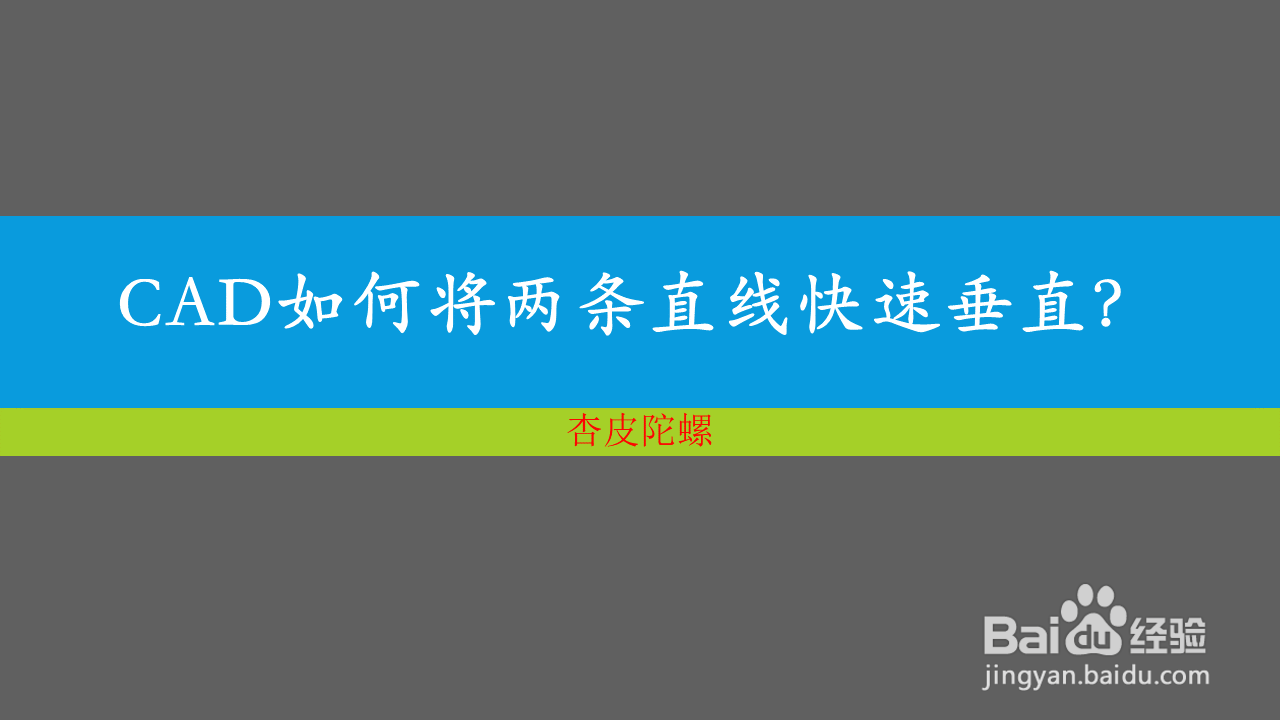 CAD如何将两条直线快速垂直?

杏皮陀螺

Baidu经验
jingyan.baidu.com